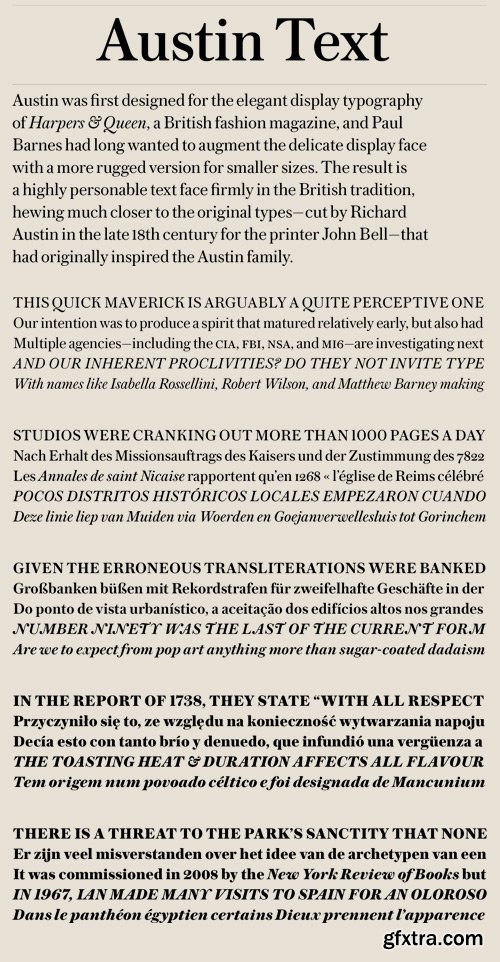 Austin Text

Austin was first designed for the elegant display typography of Harpers & Queen, a British fashion magazine, and Paul Barnes had long wanted to augment the delicate display face with a more rugged version for smaller sizes. The result is a highly personable text face firmly in the British tradition, hewing much closer to the original types—cut by Richard Austin in the late 18th century for the printer John Bell—that had originally inspired the Austin family.

THIS QUICK MAVERICK IS ARGUABLY A QUITE PERCEPTIVE ONE
Our intention was to produce a spirit that matured relatively early, but also had
Multiple agencies—including the CIA, FBI, NSA, and MI6—are investigating next
AND OUR INHERENT PROCLIVITIES? DO THEY NOT INVITE TYPE
With names like Isabella Rossellini, Robert Wilson, and Matthew Barney making

STUDIOS WERE CRANKING OUT MORE THAN 1000 PAGES A DAY
Nach Erhalt des Missionsauftrags des Kaisers und der Zustimmung des 7822
Les Annales de saint Nicaise rapportent qu'en 1268 « l'église de Reims célébré
POCOS DISTRITOS HISTÓRICOS LOCALES EMPEZARON CUANDO
Deze linie liep van Muiden via Woerden en Goejanverwellesluis tot Gorinchem

GIVEN THE ERRONEOUS TRANSLITERATIONS WERE BANKED
Großbanken büßen mit Rekordstrafen für zweifelhafte Geschäfte in der
Do ponto de vista urbanístico, a aceitação dos edifícios altos nos grandes
NUMBER NINETY WAS THE LAST OF THE CURRENT FORM
Are we to expect from pop art anything more than sugar-coated dadaism

IN THE REPORT OF 1738, THEY STATE "WITH ALL RESPECT
Przyczyniło się to, ze względu na konieczność wytwarzania napoju
Decía esto con tanto brío y denuedo, que infundió una vergüenza a
THE TOASTING HEAT & DURATION AFFECTS ALL FLAVOUR
Tem origem num povoado céltico e foi designada de Mancunium

THERE IS A THREAT TO THE PARK'S SANCTITY THAT NONE
Er zijn veel misverstanden over het idee van de archetypen van een
It was commissioned in 2008 by the New York Review of Books but
IN 1967, IAN MADE MANY VISITS TO SPAIN FOR AN OLOROSO
Dans le panthéon égyptien certains Dieux prennent l'apparence

gfxtra.com